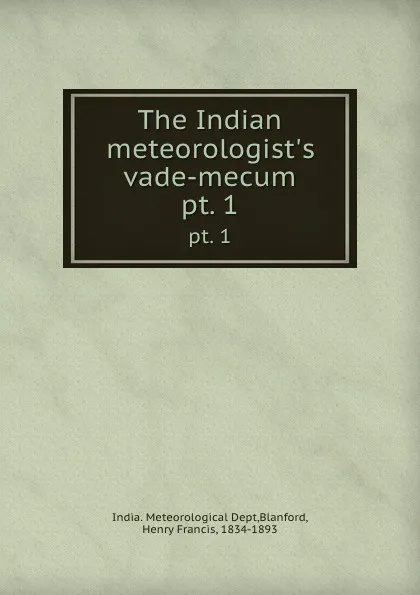 The Indian meteorologist's vade-mecum pt. 1

pt. 1

India. Meteorological Dept,Blanford, Henry Francis, 1834-1893